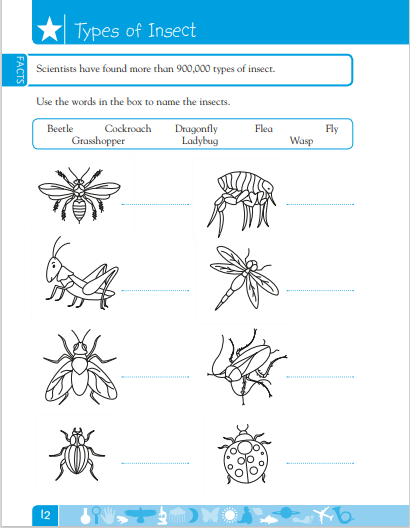 Types of Insect

FACTS

Scientists have found more than 900,000 types of insect.

Use the words in the box to name the insects.

Beetle Cockroach Dragonfly Flea Fly Grasshopper Ladybug Wasp

12